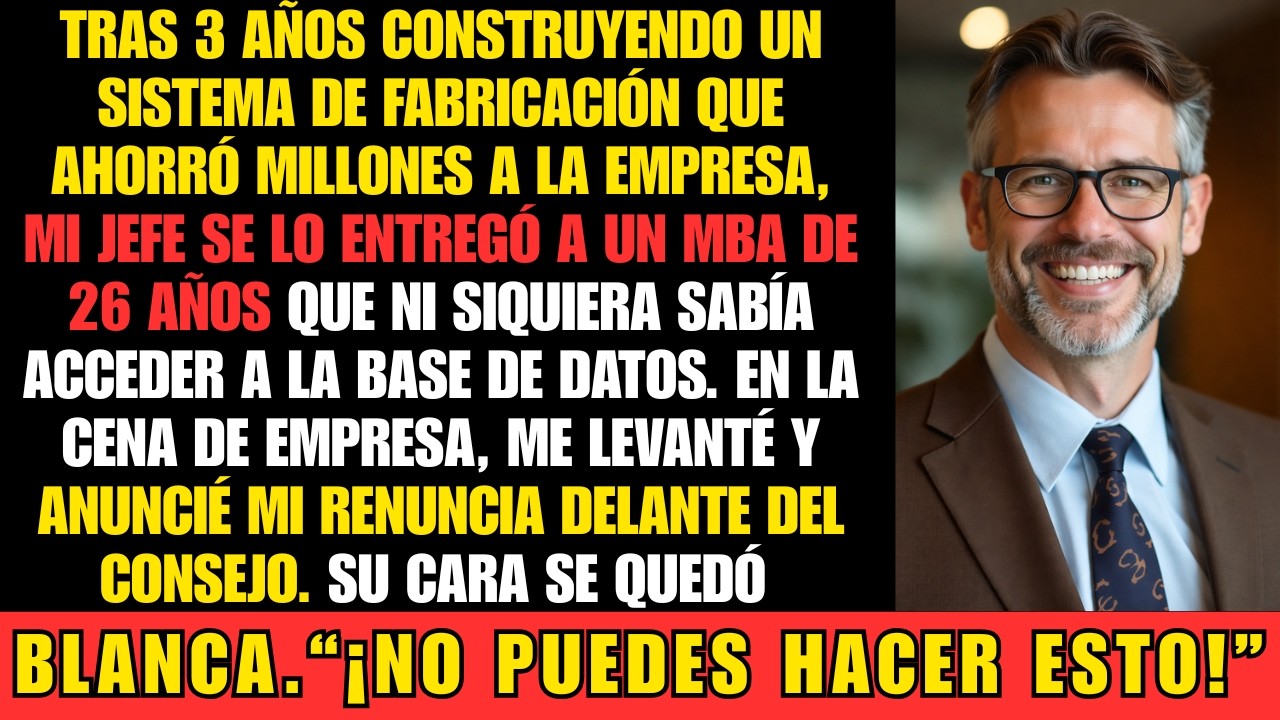 TRAS 3 AÑOS CONSTRUYENDO UN SISTEMA DE FABRICACIÓN QUE AHORRÓ MILLONES A LA EMPRESA, MI JEFE SE LO ENTREGÓ A UN MBA DE 26 AÑOS QUE NI SIQUIERA SABÍA ACCEDER A LA BASE DE DATOS. EN LA CENA DE EMPRESA, ME LEVANTÉ Y ANUNCIÉ MI RENUNCIA DELANTE DEL CONSEJO. SU CARA SE QUEDÓ

BLANCA.“¡NO PUEDES HACER ESTO!”